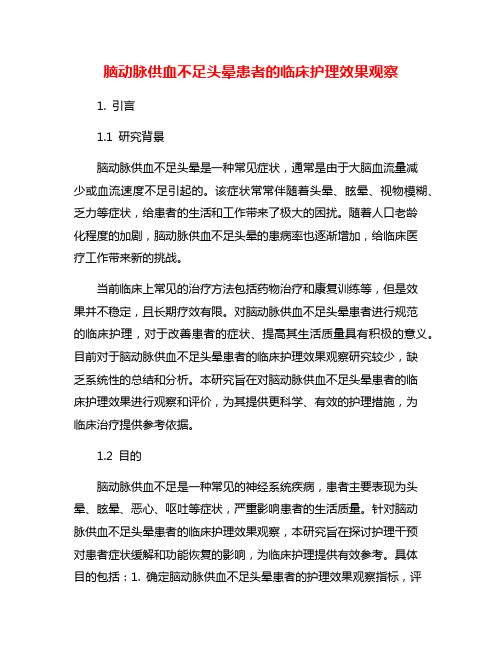 脑动脉供血不足头晕患者的临床护理效果观察

1. 引言

1.1 研究背景

脑动脉供血不足头晕是一种常见症状，通常是由于大脑血流量减少或血流速度不足引起的。该症状常常伴随着头晕、眩晕、视物模糊、乏力等症状，给患者的生活和工作带来了极大的困扰。随着人口老龄化程度的加剧，脑动脉供血不足头晕的患病率也逐渐增加，给临床医疗工作带来新的挑战。

当前临床上常见的治疗方法包括药物治疗和康复训练等，但是效果并不稳定，且长期疗效有限。对脑动脉供血不足头晕患者进行规范的临床护理，对于改善患者的症状、提高其生活质量具有积极的意义。目前对于脑动脉供血不足头晕患者的临床护理效果观察研究较少，缺乏系统性的总结和分析。本研究旨在对脑动脉供血不足头晕患者的临床护理效果进行观察和评价，为其提供更科学、有效的护理措施，为临床治疗提供参考依据。

1.2 目的

脑动脉供血不足是一种常见的神经系统疾病，患者主要表现为头晕、眩晕、恶心、呕吐等症状，严重影响患者的生活质量。针对脑动脉供血不足头晕患者的临床护理效果观察，本研究旨在探讨护理干预对患者症状缓解和功能恢复的影响，为临床护理提供有效参考。具体目的包括：1. 确定脑动脉供血不足头晕患者的护理效果观察指标，评